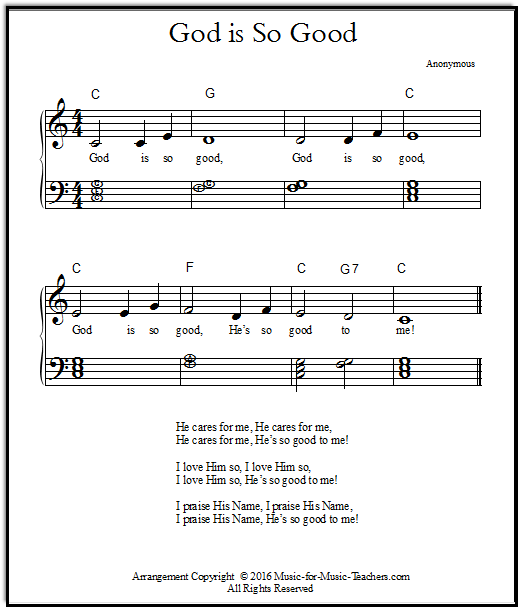 God is So Good

Anonymous

C G C

God is so good, God is so good,

C F C G7 C

God is so good, He's so good to me!

He cares for me, He cares for me,
He cares for me, He's so good to me!

I love Him so, I love Him so,
I love Him so, He's so good to me!

I praise His Name, I praise His Name,
I praise His Name, He's so good to me!

Arrangement Copyright © 2016 Music-for-Music-Teachers.com
All Rights Reserved